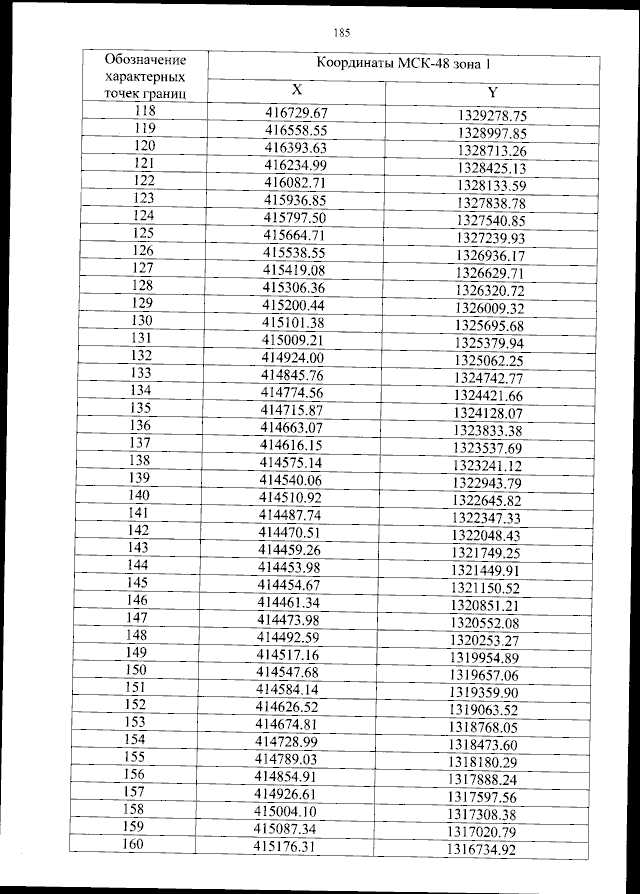 185

| Обозначение характерных точек границ | Координаты МСК-48 зона 1 | |
|---|---|---|
| | X | Y |
| 118 | 416729.67 | 1329278.75 |
| 119 | 416558.55 | 1328997.85 |
| 120 | 416393.63 | 1328713.26 |
| 121 | 416234.99 | 1328425.13 |
| 122 | 416082.71 | 1328133.59 |
| 123 | 415936.85 | 1327838.78 |
| 124 | 415797.50 | 1327540.85 |
| 125 | 415664.71 | 1327239.93 |
| 126 | 415538.55 | 1326936.17 |
| 127 | 415419.08 | 1326629.71 |
| 128 | 415306.36 | 1326320.72 |
| 129 | 415200.44 | 1326009.32 |
| 130 | 415101.38 | 1325695.68 |
| 131 | 415009.21 | 1325379.94 |
| 132 | 414924.00 | 1325062.25 |
| 133 | 414845.76 | 1324742.77 |
| 134 | 414774.56 | 1324421.66 |
| 135 | 414715.87 | 1324128.07 |
| 136 | 414663.07 | 1323833.38 |
| 137 | 414616.15 | 1323537.69 |
| 138 | 414575.14 | 1323241.12 |
| 139 | 414540.06 | 1322943.79 |
| 140 | 414510.92 | 1322645.82 |
| 141 | 414487.74 | 1322347.33 |
| 142 | 414470.51 | 1322048.43 |
| 143 | 414459.26 | 1321749.25 |
| 144 | 414453.98 | 1321449.91 |
| 145 | 414454.67 | 1321150.52 |
| 146 | 414461.34 | 1320851.21 |
| 147 | 414473.98 | 1320552.08 |
| 148 | 414492.59 | 1320253.27 |
| 149 | 414517.16 | 1319954.89 |
| 150 | 414547.68 | 1319657.06 |
| 151 | 414584.14 | 1319359.90 |
| 152 | 414626.52 | 1319063.52 |
| 153 | 414674.81 | 1318768.05 |
| 154 | 414728.99 | 1318473.60 |
| 155 | 414789.03 | 1318180.29 |
| 156 | 414854.91 | 1317888.24 |
| 157 | 414926.61 | 1317597.56 |
| 158 | 415004.10 | 1317308.38 |
| 159 | 415087.34 | 1317020.79 |
| 160 | 415176.31 | 1316734.92 |